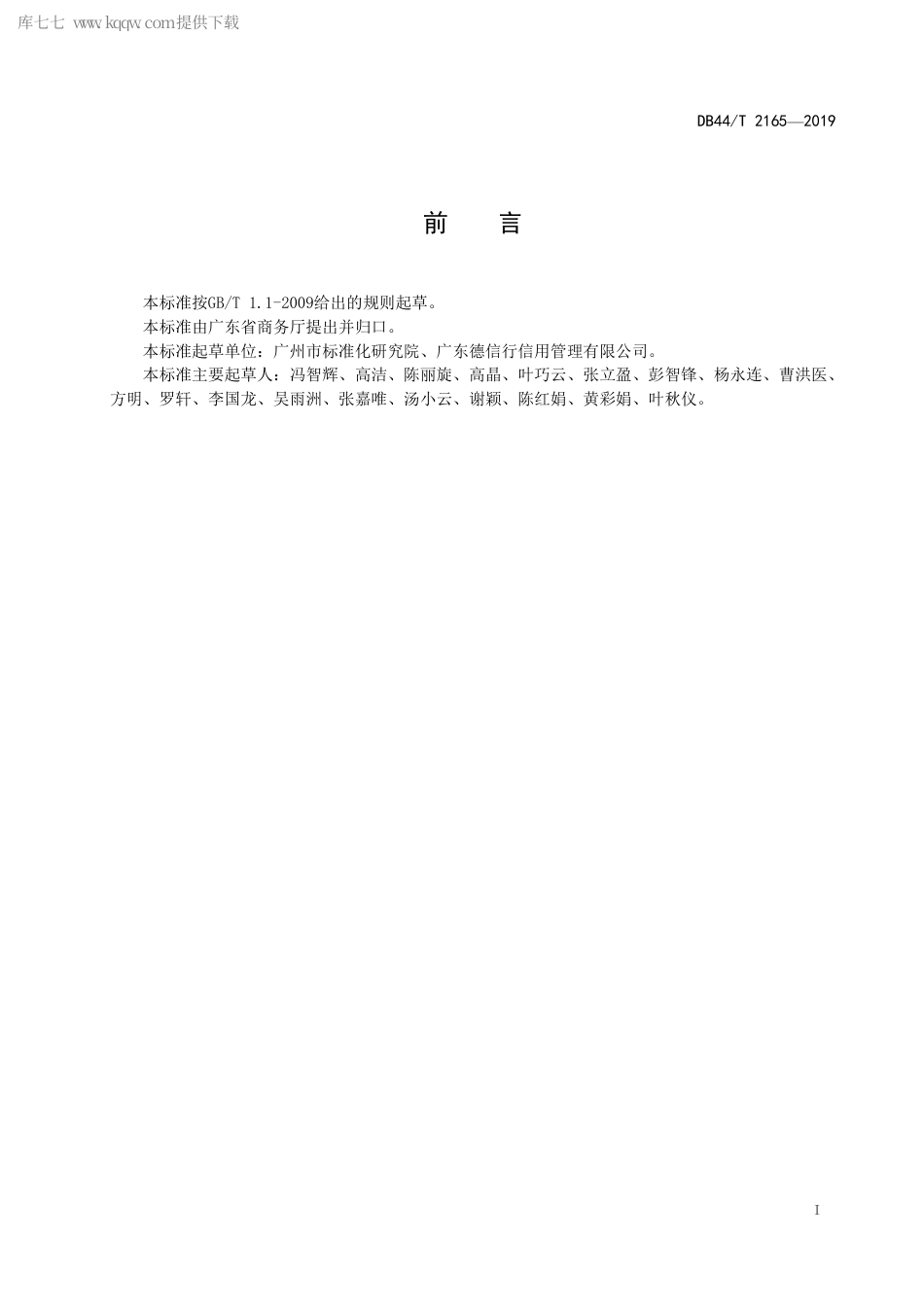 库七七 www.kqqw.com提供下载

DB44/T 2165—2019

前　言

本标准按GB/T 1.1-2009给出的规则起草。

本标准由广东省商务厅提出并归口。

本标准起草单位：广州市标准化研究院、广东德信行信用管理有限公司。

本标准主要起草人：冯智辉、高洁、陈丽旋、高晶、叶巧云、张立盈、彭智锋、杨永连、曹洪医、方明、罗轩、李国龙、吴雨洲、张嘉唯、汤小云、谢颖、陈红娟、黄彩娟、叶秋仪。

I